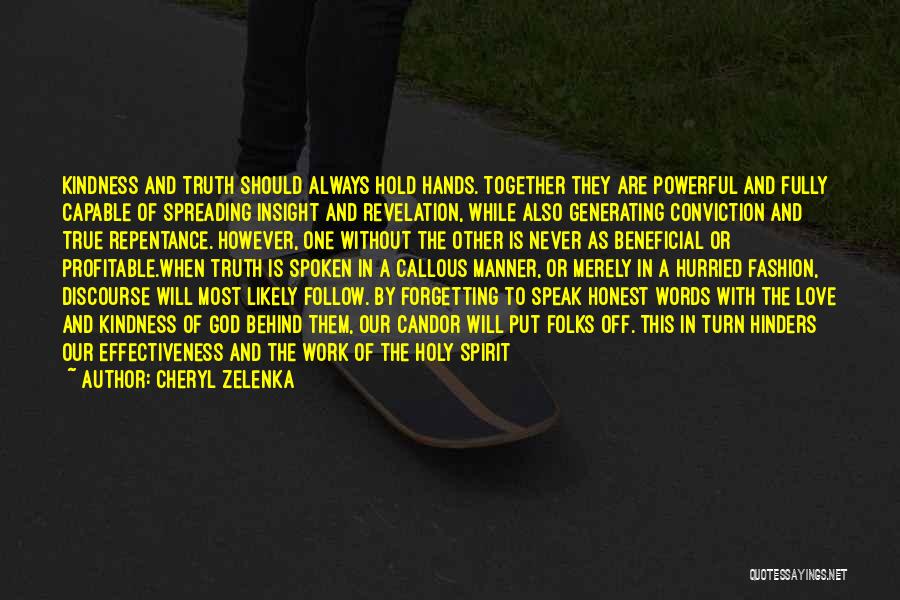 KINDNESS AND TRUTH SHOULD ALWAYS HOLD HANDS. TOGETHER THEY ARE POWERFUL AND FULLY CAPABLE OF SPREADING INSIGHT AND REVELATION, WHILE ALSO GENERATING CONVICTION AND TRUE REPENTANCE. HOWEVER, ONE WITHOUT THE OTHER IS NEVER AS BENEFICIAL OR PROFITABLE.WHEN TRUTH IS SPOKEN IN A CALLOUS MANNER, OR MERELY IN A HURRIED FASHION, DISCOURSE WILL MOST LIKELY FOLLOW. BY FORGETTING TO SPEAK HONEST WORDS WITH THE LOVE AND KINDNESS OF GOD BEHIND THEM, OUR CANDOR WILL PUT FOLKS OFF. THIS IN TURN HINDERS OUR EFFECTIVENESS AND THE WORK OF THE HOLY SPIRIT
~ AUTHOR: CHERYL ZELENKA

QUOTESSAYINGS.NET